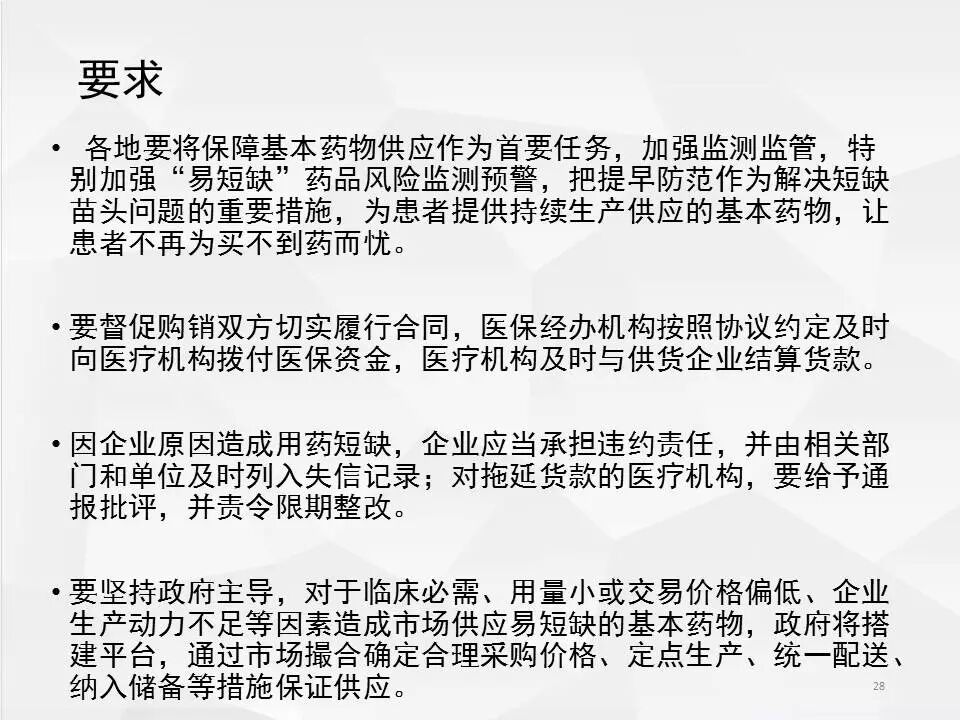 要求

• 各地要将保障基本药物供应作为首要任务，加强监测监管，特别加强“易短缺”药品风险监测预警，把提早防范作为解决短缺苗头问题的重要措施，为患者提供持续生产供应的基本药物，让患者不再为买不到药而忧。

• 要督促购销双方切实履行合同，医保经办机构按照协议约定及时向医疗机构拨付医保资金，医疗机构及时与供货企业结算货款。

• 因企业原因造成用药短缺，企业应当承担违约责任，并由相关部门和单位及时列入失信记录；对拖延货款的医疗机构，要给予通报批评，并责令限期整改。

• 要坚持政府主导，对于临床必需、用量小或交易价格偏低、企业生产动力不足等因素造成市场供应易短缺的基本药物，政府将搭建平台，通过市场撮合确定合理采购价格、定点生产、统一配送、纳入储备等措施保证供应。

28